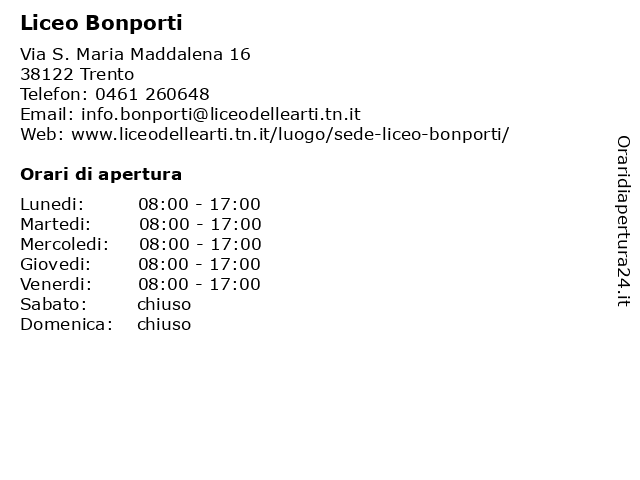 Liceo Bonporti

Via S. Maria Maddalena 16
38122 Trento
Telefon: 0461 260648
Email: info.bonporti@liceodellearti.tn.it
Web: www.liceodellearti.tn.it/luogo/sede-liceo-bonporti/

Orari di apertura

Lunedi: 08:00 - 17:00
Martedi: 08:00 - 17:00
Mercoledi: 08:00 - 17:00
Giovedi: 08:00 - 17:00
Venerdi: 08:00 - 17:00
Sabato: chiuso
Domenica: chiuso

Oraridiapertura24.it